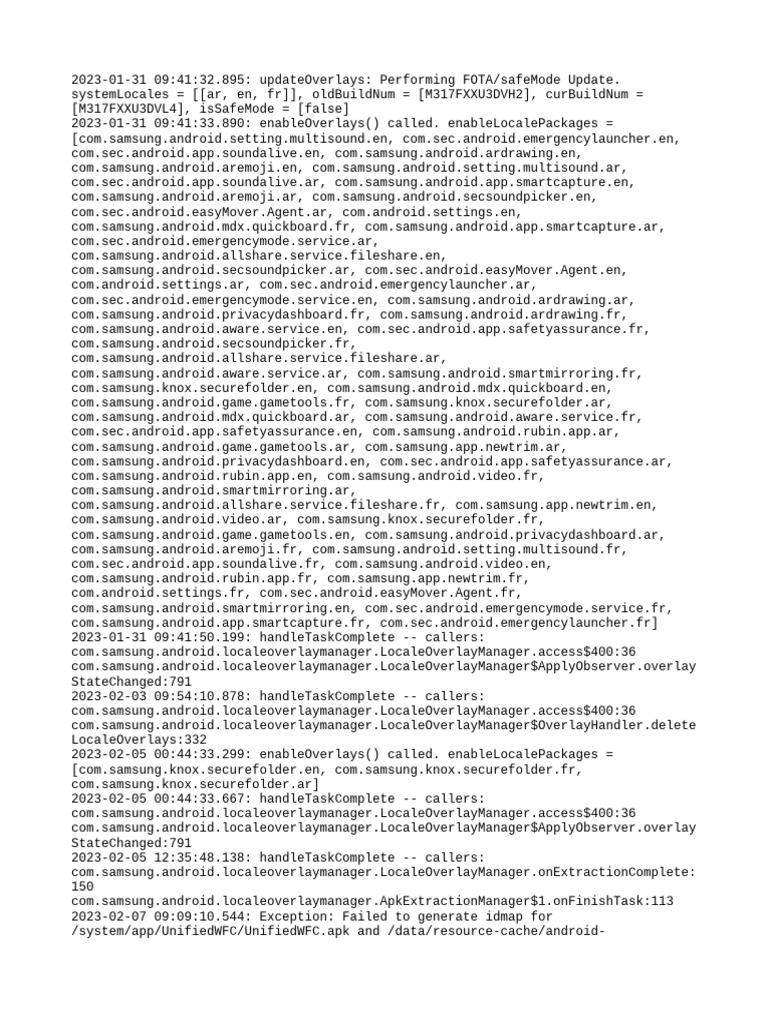 2023-01-31 09:41:32.895: updateOverlays: Performing FOTA/safeMode Update. systemLocales = [[ar, en, fr]], oldBuildNum = [M317FXXU3DVH2], curBuildNum = [M317FXXU3DVL4], isSafeMode = [false]
2023-01-31 09:41:33.890: enableOverlays() called. enableLocalePackages = [com.samsung.android.setting.multisound.en, com.sec.android.emergencylauncher.en, com.sec.android.app.soundalive.en, com.samsung.android.ardrawing.en, com.samsung.android.aremoji.en, com.samsung.android.setting.multisound.ar, com.sec.android.app.soundalive.ar, com.samsung.android.app.smartcapture.en, com.samsung.android.aremoji.ar, com.samsung.android.secsoundpicker.en, com.sec.android.easyMover.Agent.ar, com.android.settings.en, com.samsung.android.mdx.quickboard.fr, com.samsung.android.app.smartcapture.ar, com.sec.android.emergencymode.service.ar, com.samsung.android.allshare.service.fileshare.en, com.samsung.android.secsoundpicker.ar, com.sec.android.easyMover.Agent.en, com.android.settings.ar, com.sec.android.emergencylauncher.ar, com.sec.android.emergencymode.service.en, com.samsung.android.ardrawing.ar, com.samsung.android.privacydashboard.fr, com.samsung.android.ardrawing.fr, com.samsung.android.aware.service.en, com.sec.android.app.safetyassurance.fr, com.samsung.android.secsoundpicker.fr, com.samsung.android.allshare.service.fileshare.ar, com.samsung.android.aware.service.ar, com.samsung.android.smartmirroring.fr, com.samsung.knox.securefolder.en, com.samsung.android.mdx.quickboard.en, com.samsung.android.game.gametools.fr, com.samsung.knox.securefolder.ar, com.samsung.android.mdx.quickboard.ar, com.samsung.android.aware.service.fr, com.sec.android.app.safetyassurance.en, com.samsung.android.rubin.app.ar, com.samsung.android.game.gametools.ar, com.samsung.app.newtrim.ar, com.samsung.android.privacydashboard.en, com.sec.android.app.safetyassurance.ar, com.samsung.android.rubin.app.en, com.samsung.android.video.fr, com.samsung.android.smartmirroring.ar, com.samsung.android.allshare.service.fileshare.fr, com.samsung.app.newtrim.en, com.samsung.android.video.ar, com.samsung.knox.securefolder.fr, com.samsung.android.game.gametools.en, com.samsung.android.privacydashboard.ar, com.samsung.android.aremoji.fr, com.samsung.android.setting.multisound.fr, com.sec.android.app.soundalive.fr, com.samsung.android.video.en, com.samsung.android.rubin.app.fr, com.samsung.app.newtrim.fr, com.android.settings.fr, com.sec.android.easyMover.Agent.fr, com.samsung.android.smartmirroring.en, com.sec.android.emergencymode.service.fr, com.samsung.android.app.smartcapture.fr, com.sec.android.emergencylauncher.fr]
2023-01-31 09:41:50.199: handleTaskComplete -- callers: com.samsung.android.localeoverlaymanager.LocaleOverlayManager.access$400:36 com.samsung.android.localeoverlaymanager.LocaleOverlayManager$ApplyObserver.overlayStateChanged:791
2023-02-03 09:54:10.878: handleTaskComplete -- callers: com.samsung.android.localeoverlaymanager.LocaleOverlayManager.access$400:36 com.samsung.android.localeoverlaymanager.LocaleOverlayManager$OverlayHandler.deleteLocaleOverlays:332
2023-02-05 00:44:33.299: enableOverlays() called. enableLocalePackages = [com.samsung.knox.securefolder.en, com.samsung.knox.securefolder.fr, com.samsung.knox.securefolder.ar]
2023-02-05 00:44:33.667: handleTaskComplete -- callers: com.samsung.android.localeoverlaymanager.LocaleOverlayManager.access$400:36 com.samsung.android.localeoverlaymanager.LocaleOverlayManager$ApplyObserver.overlayStateChanged:791
2023-02-05 12:35:48.138: handleTaskComplete -- callers: com.samsung.android.localeoverlaymanager.LocaleOverlayManager.onExtractionComplete:150
com.samsung.android.localeoverlaymanager.ApkExtractionManager$1.onFinishTask:113
2023-02-07 09:09:10.544: Exception: Failed to generate idmap for /system/app/UnifiedWFC/UnifiedWFC.apk and /data/resource-cache/android-